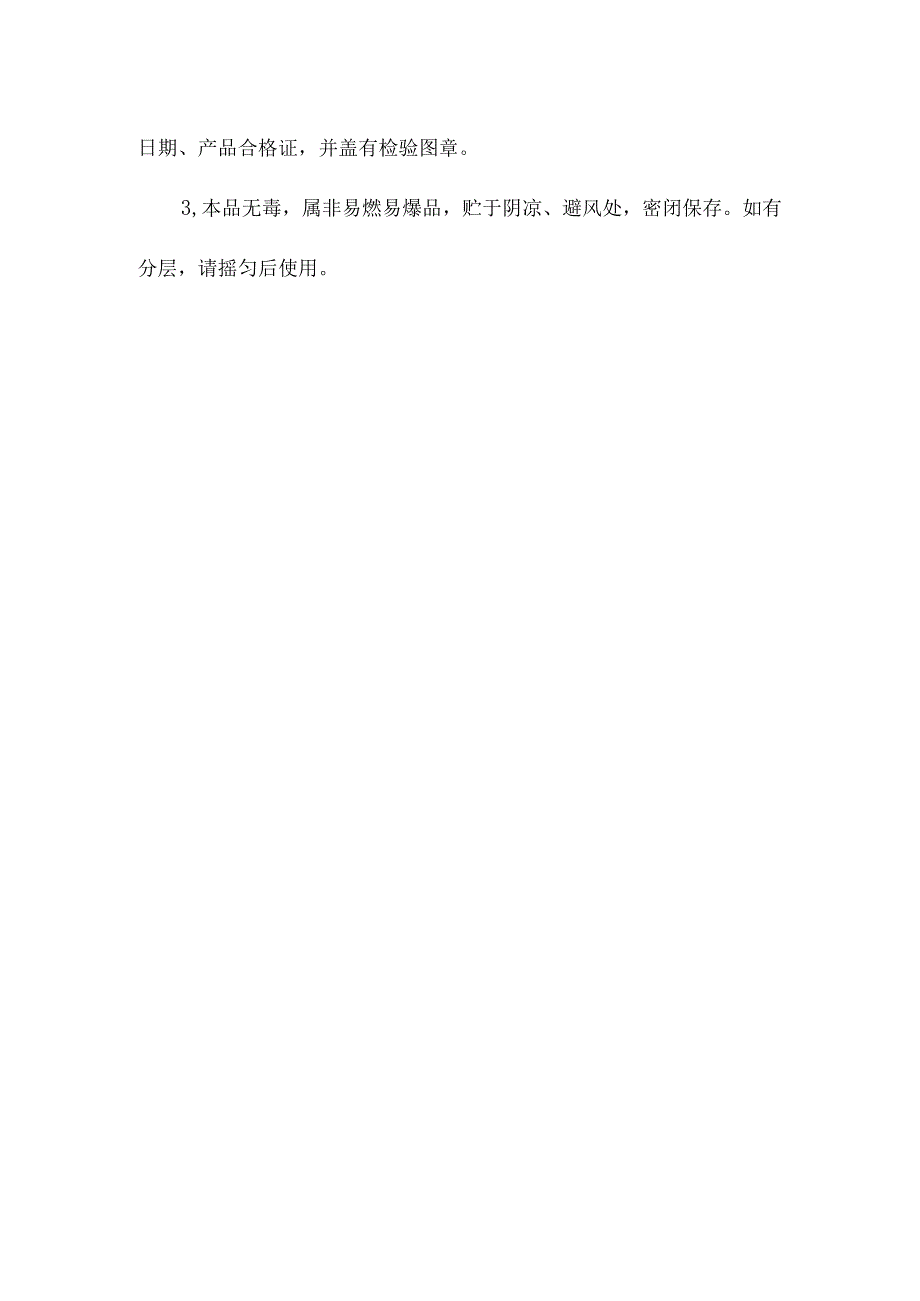 日期、产品合格证，并盖有检验图章。

3,本品无毒，属非易燃易爆品，贮于阴凉、避风处，密闭保存。如有分层，请摇匀后使用。